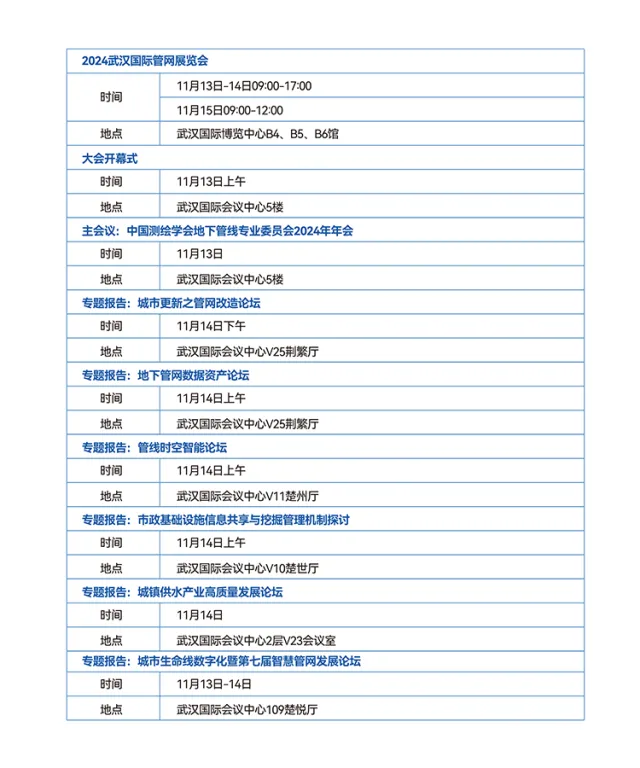 | 2024武汉国际管网展览会 | |
|---|---|
| 时间 | 11月13日-14日09:00-17:00 |
| | 11月15日09:00-12:00 |
| 地点 | 武汉国际博览中心B4、B5、B6馆 |
| 大会开幕式 | |
| 时间 | 11月13日上午 |
| 地点 | 武汉国际会议中心5楼 |
| 主会议：中国测绘学会地下管线专业委员会2024年年会 | |
| 时间 | 11月13日 |
| 地点 | 武汉国际会议中心5楼 |
| 专题报告：城市更新之管网改造论坛 | |
| 时间 | 11月14日下午 |
| 地点 | 武汉国际会议中心V25荆繁厅 |
| 专题报告：地下管网数据资产论坛 | |
| 时间 | 11月14日上午 |
| 地点 | 武汉国际会议中心V25荆繁厅 |
| 专题报告：管线时空智能论坛 | |
| 时间 | 11月14日上午 |
| 地点 | 武汉国际会议中心V11楚州厅 |
| 专题报告：市政基础设施信息共享与挖掘管理机制探讨 | |
| 时间 | 11月14日上午 |
| 地点 | 武汉国际会议中心V10楚世厅 |
| 专题报告：城镇供水产业高质量发展论坛 | |
| 时间 | 11月14日 |
| 地点 | 武汉国际会议中心2层V23会议室 |
| 专题报告：城市生命线数字化暨第七届智慧管网发展论坛 | |
| 时间 | 11月13日-14日 |
| 地点 | 武汉国际会议中心109楚悦厅 |